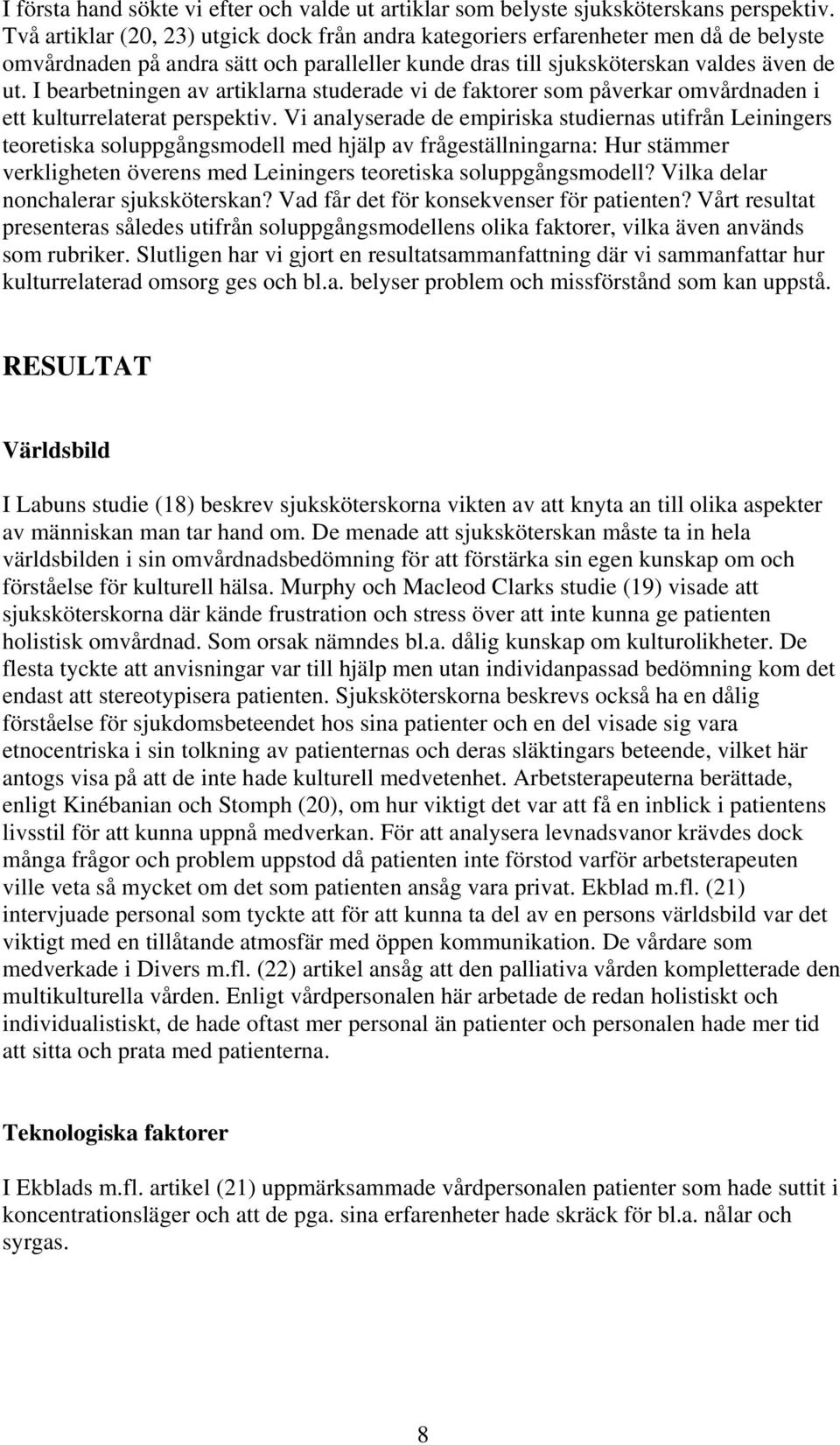 I första hand sökte vi efter och valde ut artiklar som belyste sjuksköterskans perspektiv. Två artiklar (20, 23) utgick dock från andra kategoriers erfarenheter men då de belyste omvårdnaden på andra sätt och paralleller kunde dras till sjuksköterskan valdes även de ut. I bearbetningen av artiklarna studerade vi de faktorer som påverkar omvårdnaden i ett kulturrelaterat perspektiv. Vi analyserade de empiriska studiernas utifrån Leiningers teoretiska soluppgångsmodell med hjälp av frågeställningarna: Hur stämmer verkligheten överens med Leiningers teoretiska soluppgångsmodell? Vilka delar nonchalerar sjuksköterskan? Vad får det för konsekvenser för patienten? Vårt resultat presenteras således utifrån soluppgångsmodellens olika faktorer, vilka även används som rubriker. Slutligen har vi gjort en resultatsammanfattning där vi sammanfattar hur kulturrelaterad omsorg ges och bl.a. belyser problem och missförstånd som kan uppstå.

RESULTAT

Världsbild

I Labuns studie (18) beskrev sjuksköterskorna vikten av att knyta an till olika aspekter av människan man tar hand om. De menade att sjuksköterskan måste ta in hela världsbilden i sin omvårdnadsbedömning för att förstärka sin egen kunskap om och förståelse för kulturell hälsa. Murphy och Macleod Clarks studie (19) visade att sjuksköterskorna där kände frustration och stress över att inte kunna ge patienten holistisk omvårdnad. Som orsak nämndes bl.a. dålig kunskap om kulturolikheter. De flesta tyckte att anvisningar var till hjälp men utan individanpassad bedömning kom det endast att stereotypisera patienten. Sjuksköterskorna beskrevs också ha en dålig förståelse för sjukdomsbeteendet hos sina patienter och en del visade sig vara etnocentriska i sin tolkning av patienternas och deras släktingars beteende, vilket här antogs visa på att de inte hade kulturell medvetenhet. Arbetsterapeuterna berättade, enligt Kinébanian och Stomph (20), om hur viktigt det var att få en inblick i patientens livsstil för att kunna uppnå medverkan. För att analysera levnadsvanor krävdes dock många frågor och problem uppstod då patienten inte förstod varför arbetsterapeuten ville veta så mycket om det som patienten ansåg vara privat. Ekblad m.fl. (21) intervjuade personal som tyckte att för att kunna ta del av en persons världsbild var det viktigt med en tillåtande atmosfär med öppen kommunikation. De vårdare som medverkade i Divers m.fl. (22) artikel ansåg att den palliativa vården kompletterade den multikulturella vården. Enligt vårdpersonalen här arbetade de redan holistiskt och individualistiskt, de hade oftast mer personal än patienter och personalen hade mer tid att sitta och prata med patienterna.

Teknologiska faktorer

I Ekblads m.fl. artikel (21) uppmärksammade vårdpersonalen patienter som hade suttit i koncentrationsläger och att de pga. sina erfarenheter hade skräck för bl.a. nålar och syrgas.

8